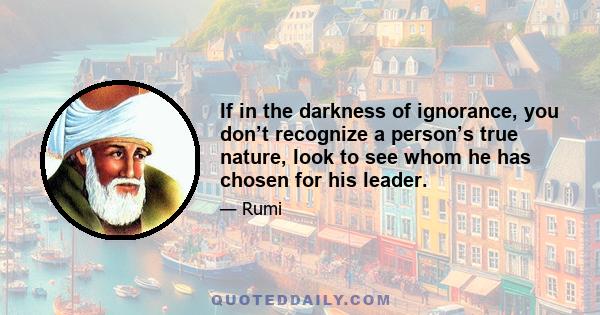 If in the darkness of ignorance, you don’t recognize a person’s true nature, look to see whom he has chosen for his leader.

— Rumi

QUOTEDDAILY.COM